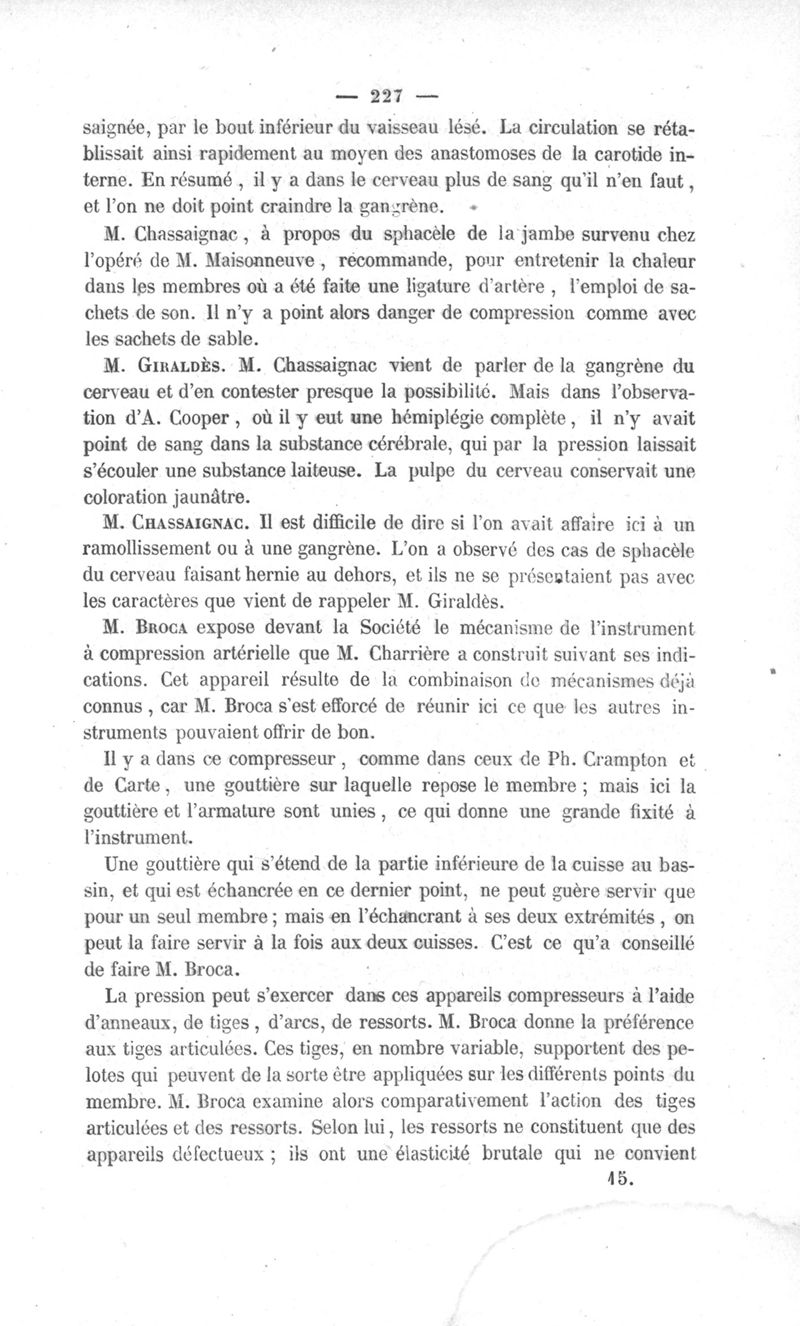 — 227 —

saignée, par le bout inférieur du vaisseau lésé. La circulation se rétablissait ainsi rapidement au moyen des anastomoses de la carotide interne. En résumé, il y a dans le cerveau plus de sang qu'il n'en faut, et l'on ne doit point craindre la gangrène.

M. Chassaignac, à propos du sphacèle de la jambe survenu chez l'opéré de M. Maisonneuve, recommande, pour entretenir la chaleur dans les membres où a été faite une ligature d'artère, l'emploi de sachets de son. Il n'y a point alors danger de compression comme avec les sachets de sable.

M. Giraldès. M. Chassaignac vient de parler de la gangrène du cerveau et d'en contester presque la possibilité. Mais dans l'observation d'A. Cooper, où il y eut une hémiplégie complète, il n'y avait point de sang dans la substance cérébrale, qui par la pression laissait s'écouler une substance laiteuse. La pulpe du cerveau conservait une coloration jaunâtre.

M. Chassaignac. Il est difficile de dire si l'on avait affaire ici à un ramollissement ou à une gangrène. L'on a observé des cas de sphacèle du cerveau faisant hernie au dehors, et ils ne se présentaient pas avec les caractères que vient de rappeler M. Giraldès.

M. Broca expose devant la Société le mécanisme de l'instrument à compression artérielle que M. Charrière a construit suivant ses indications. Cet appareil résulte de la combinaison de mécanismes déjà connus, car M. Broca s'est efforcé de réunir ici ce que les autres instruments pouvaient offrir de bon.

Il y a dans ce compresseur, comme dans ceux de Ph. Crampton et de Carte, une gouttière sur laquelle repose le membre ; mais ici la gouttière et l'armature sont unies, ce qui donne une grande fixité à l'instrument.

Une gouttière qui s'étend de la partie inférieure de la cuisse au bassin, et qui est échancrée en ce dernier point, ne peut guère servir que pour un seul membre ; mais en l'échancrant à ses deux extrémités, on peut la faire servir à la fois aux deux cuisses. C'est ce qu'a conseillé de faire M. Broca.

La pression peut s'exercer dans ces appareils compresseurs à l'aide d'anneaux, de tiges, d'arcs, de ressorts. M. Broca donne la préférence aux tiges articulées. Ces tiges, en nombre variable, supportent des pelotes qui peuvent de la sorte être appliquées sur les différents points du membre. M. Broca examine alors comparativement l'action des tiges articulées et des ressorts. Selon lui, les ressorts ne constituent que des appareils défectueux ; ils ont une élasticité brutale qui ne convient

15.